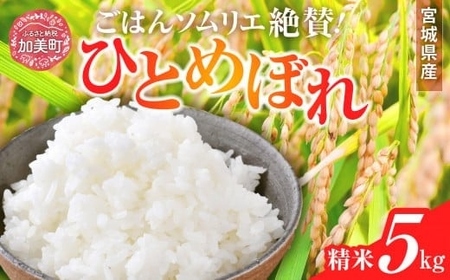 ふるさと納税
加美町

ごはんソムリエ絶賛!
ひとめぼれ

宮城県産

精米 5kg